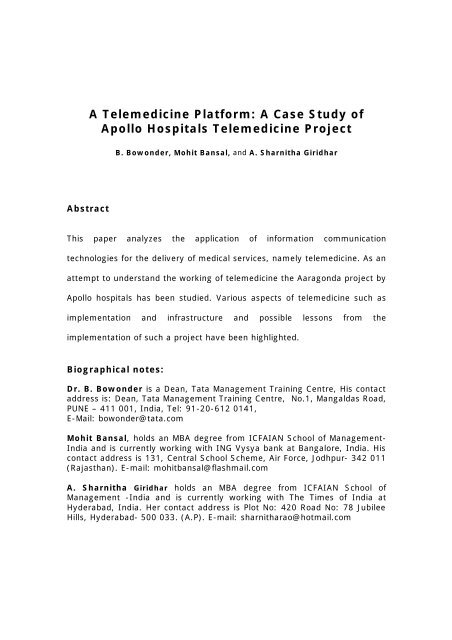 A Telemedicine Platform: A Case Study of Apollo Hospitals Telemedicine Project

B. Bowonder, Mohit Bansal, and A. Sharnitha Giridhar

Abstract

This paper analyzes the application of information communication technologies for the delivery of medical services, namely telemedicine. As an attempt to understand the working of telemedicine the Aaragonda project by Apollo hospitals has been studied. Various aspects of telemedicine such as implementation and infrastructure and possible lessons from the implementation of such a project have been highlighted.

Biographical notes:

Dr. B. Bowonder is a Dean, Tata Management Training Centre, His contact address is: Dean, Tata Management Training Centre, No.1, Mangaldas Road, PUNE – 411 001, India, Tel: 91-20-612 0141, E-Mail: bowonder@tata.com

Mohit Bansal, holds an MBA degree from ICFAIAN School of Management-India and is currently working with ING Vysya bank at Bangalore, India. His contact address is 131, Central School Scheme, Air Force, Jodhpur- 342 011 (Rajasthan). E-mail: mohitbansal@flashmail.com

A. Sharnitha Giridhar holds an MBA degree from ICFAIAN School of Management -India and is currently working with The Times of India at Hyderabad, India. Her contact address is Plot No: 420 Road No: 78 Jubilee Hills, Hyderabad- 500 033. (A.P). E-mail: sharnitharao@hotmail.com